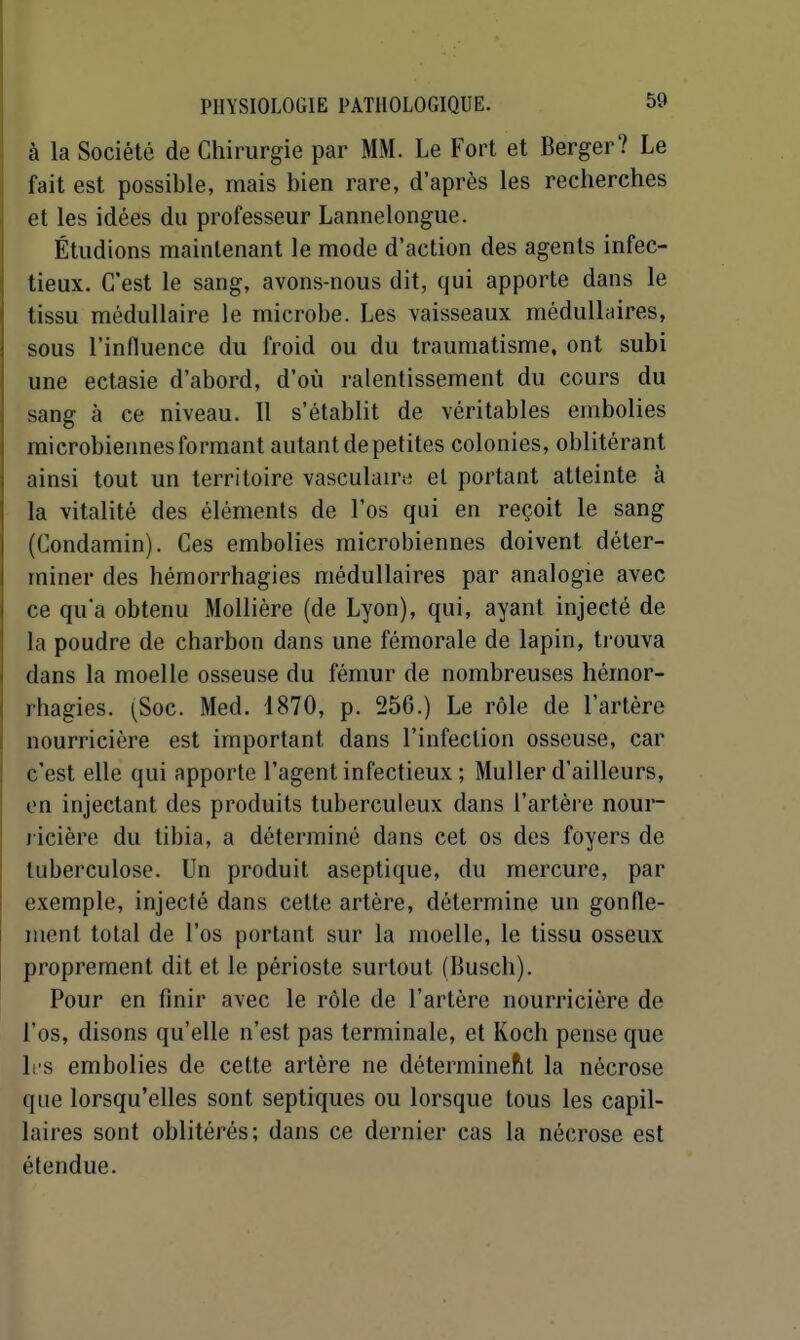 PHYSIOLOGIE PATHOLOGIQUE. 59

à la Société de Chirurgie par MM. Le Fort et Berger? Le fait est possible, mais bien rare, d'après les recherches et les idées du professeur Lannelongue.

Étudions maintenant le mode d'action des agents infectieux. C'est le sang, avons-nous dit, qui apporte dans le tissu médullaire le microbe. Les vaisseaux médullaires, sous l'influence du froid ou du traumatisme, ont subi une ectasie d'abord, d'où ralentissement du cours du sang à ce niveau. Il s'établit de véritables embolies microbiennes formant autant de petites colonies, oblitérant ainsi tout un territoire vasculaire et portant atteinte à la vitalité des éléments de l'os qui en reçoit le sang (Condamin). Ces embolies microbiennes doivent déterminer des hémorrhagies médullaires par analogie avec ce qu'a obtenu Mollière (de Lyon), qui, ayant injecté de la poudre de charbon dans une fémorale de lapin, trouva dans la moelle osseuse du fémur de nombreuses hémorrhagies. (Soc. Med. 1870, p. 256.) Le rôle de l'artère nourricière est important dans l'infection osseuse, car c'est elle qui apporte l'agent infectieux ; Muller d'ailleurs, en injectant des produits tuberculeux dans l'artère nourricière du tibia, a déterminé dans cet os des foyers de tuberculose. Un produit aseptique, du mercure, par exemple, injecté dans cette artère, détermine un gonflement total de l'os portant sur la moelle, le tissu osseux proprement dit et le périoste surtout (Busch).

Pour en finir avec le rôle de l'artère nourricière de l'os, disons qu'elle n'est pas terminale, et Koch pense que les embolies de cette artère ne déterminent la nécrose que lorsqu'elles sont septiques ou lorsque tous les capillaires sont oblitérés; dans ce dernier cas la nécrose est étendue.